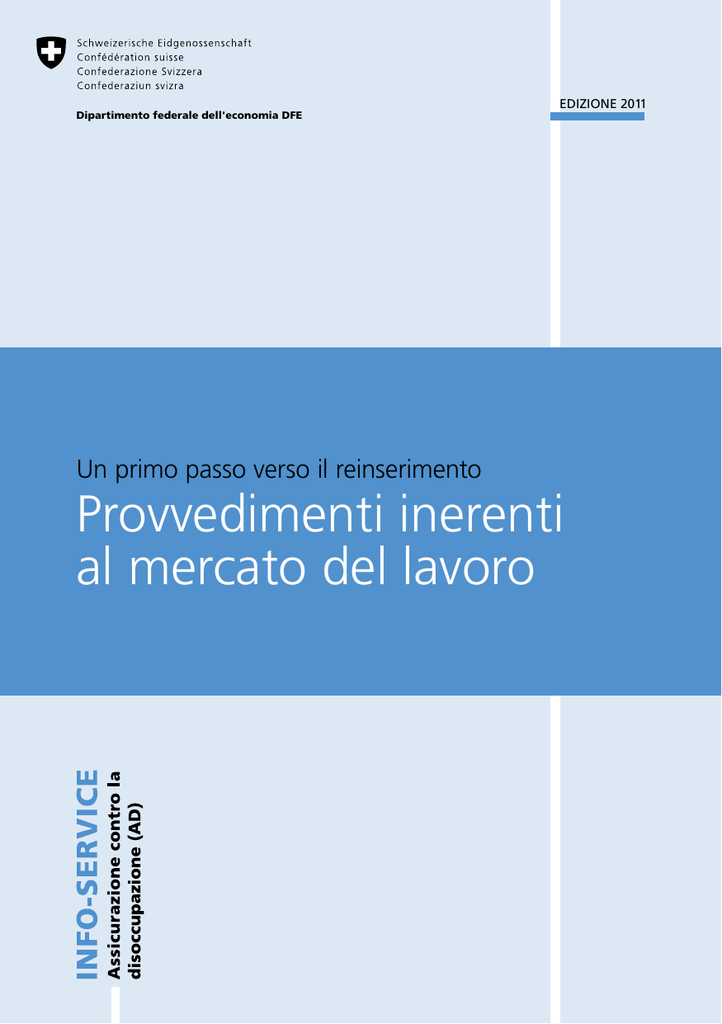 Schweizerische Eidgenossenschaft
Confédération suisse
Confederazione Svizzera
Confederaziun svizra

Dipartimento federale dell'economia DFE

EDIZIONE 2011

Un primo passo verso il reinserimento

Provvedimenti inerenti al mercato del lavoro

INFO-SERVICE

Assicurazione contro la disoccupazione (AD)